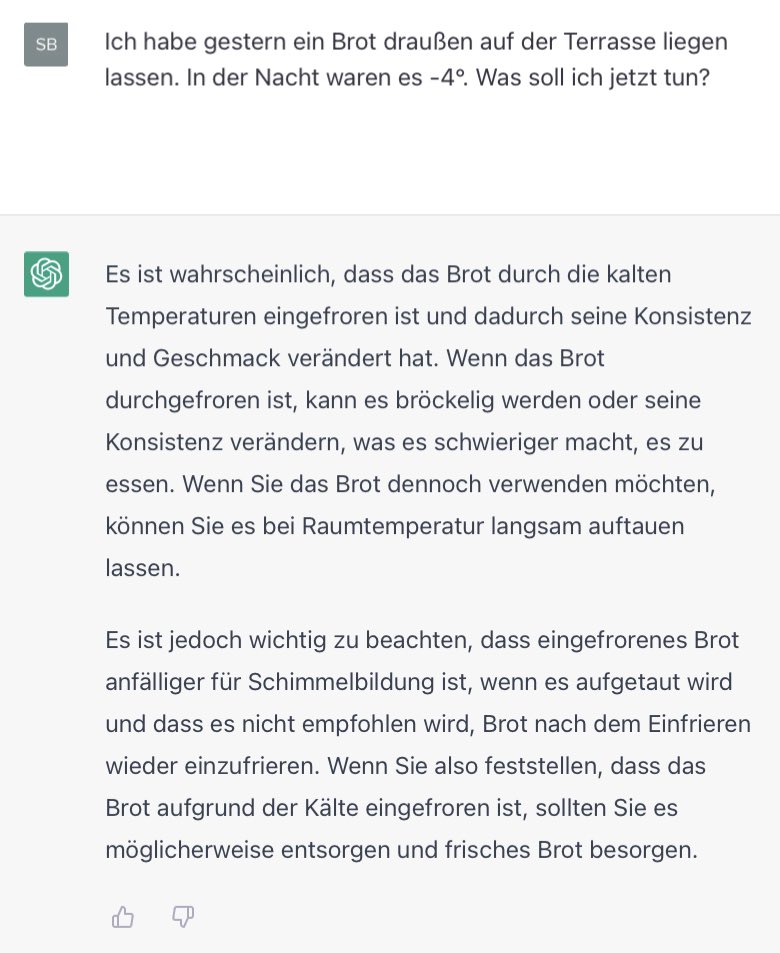 SB

Ich habe gestern ein Brot draußen auf der Terrasse liegen lassen. In der Nacht waren es -4°. Was soll ich jetzt tun?

Es ist wahrscheinlich, dass das Brot durch die kalten Temperaturen eingefroren ist und dadurch seine Konsistenz und Geschmack verändert hat. Wenn das Brot durchgefroren ist, kann es bröckelig werden oder seine Konsistenz verändern, was es schwieriger macht, es zu essen. Wenn Sie das Brot dennoch verwenden möchten, können Sie es bei Raumtemperatur langsam auftauen lassen.

Es ist jedoch wichtig zu beachten, dass eingefrorenes Brot anfälliger für Schimmelbildung ist, wenn es aufgetaut wird und dass es nicht empfohlen wird, Brot nach dem Einfrieren wieder einzufrieren. Wenn Sie also feststellen, dass das Brot aufgrund der Kälte eingefroren ist, sollten Sie es möglicherweise entsorgen und frisches Brot besorgen.